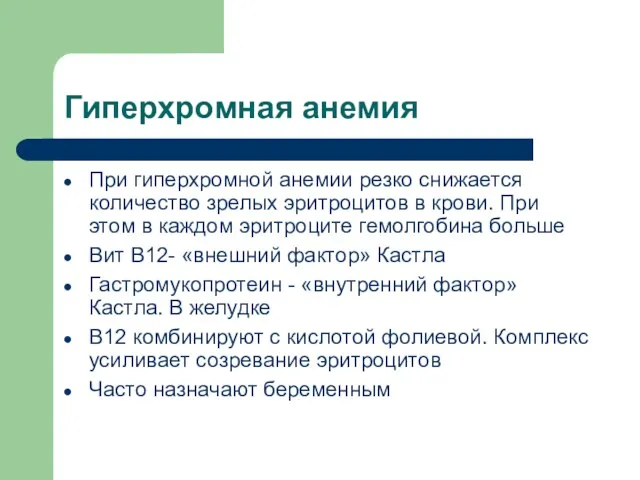 Гиперхромная анемия

- При гиперхромной анемии резко снижается количество зрелых эритроцитов в крови. При этом в каждом эритроците гемолгобина больше
- Вит В12- «внешний фактор» Кастла
- Гастромукопротеин - «внутренний фактор» Кастла. В желудке
- В12 комбинируют с кислотой фолиевой. Комплекс усиливает созревание эритроцитов
- Часто назначают беременным